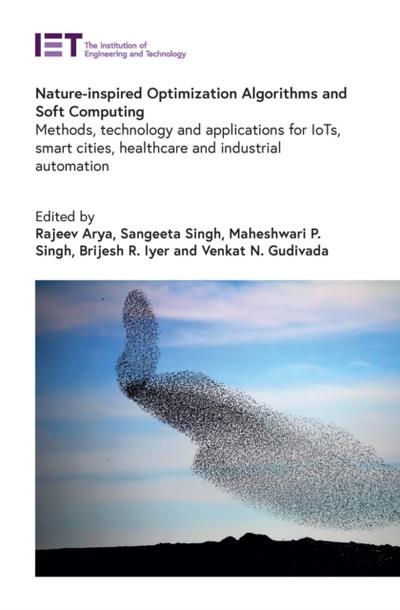 IET The Institution of Engineering and Technology

Nature-inspired Optimization Algorithms and Soft Computing
Methods, technology and applications for IoTs, smart cities, healthcare and industrial automation

Edited by
Rajeev Arya, Sangeeta Singh, Maheshwari P. Singh, Brijesh R. Iyer and Venkat N. Gudivada